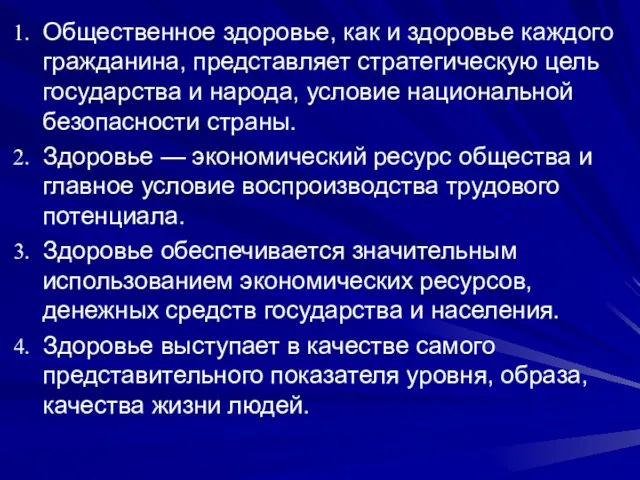 1. Общественное здоровье, как и здоровье каждого гражданина, представляет стратегическую цель государства и народа, условие национальной безопасности страны.
2. Здоровье — экономический ресурс общества и главное условие воспроизводства трудового потенциала.
3. Здоровье обеспечивается значительным использованием экономических ресурсов, денежных средств государства и населения.
4. Здоровье выступает в качестве самого представительного показателя уровня, образа, качества жизни людей.